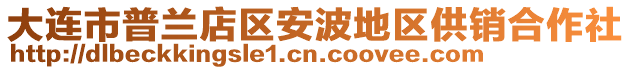 大连市普兰店区安波地区供销合作社
http://dlbeckkingsle1.cn.coovee.com